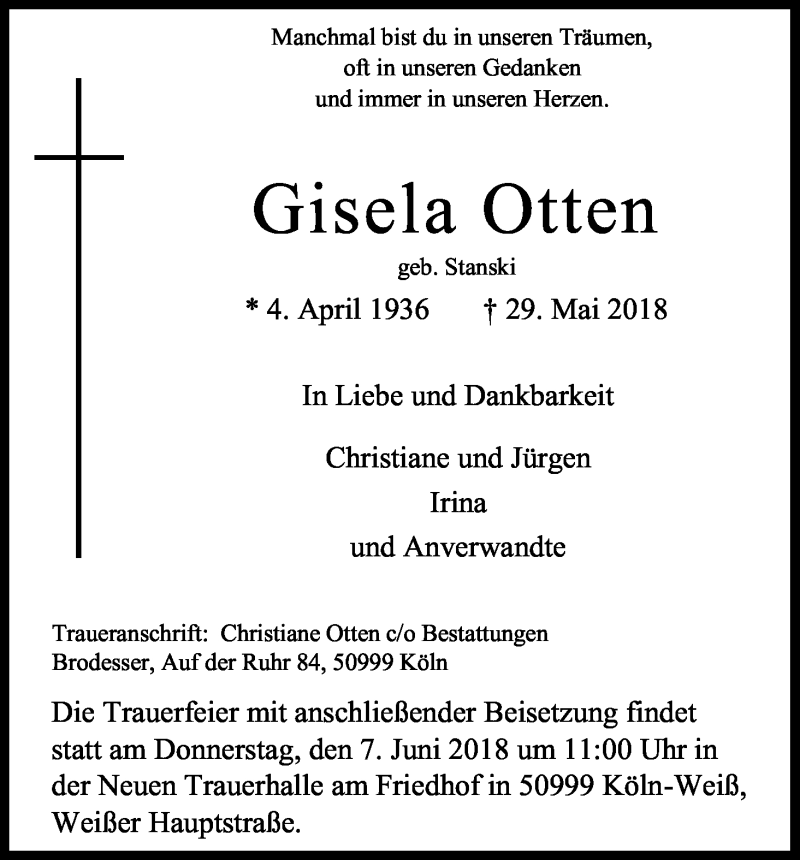 Manchmal bist du in unseren Träumen,
oft in unseren Gedanken
und immer in unseren Herzen.

Gisela Otten

geb. Stanski

* 4. April 1936 † 29. Mai 2018

In Liebe und Dankbarkeit

Christiane und Jürgen
Irina
und Anverwandte

Traueranschrift: Christiane Otten c/o Bestattungen Brodesser, Auf der Ruhr 84, 50999 Köln

Die Trauerfeier mit anschließender Beisetzung findet statt am Donnerstag, den 7. Juni 2018 um 11:00 Uhr in der Neuen Trauerhalle am Friedhof in 50999 Köln-Weiß, Weißer Hauptstraße.